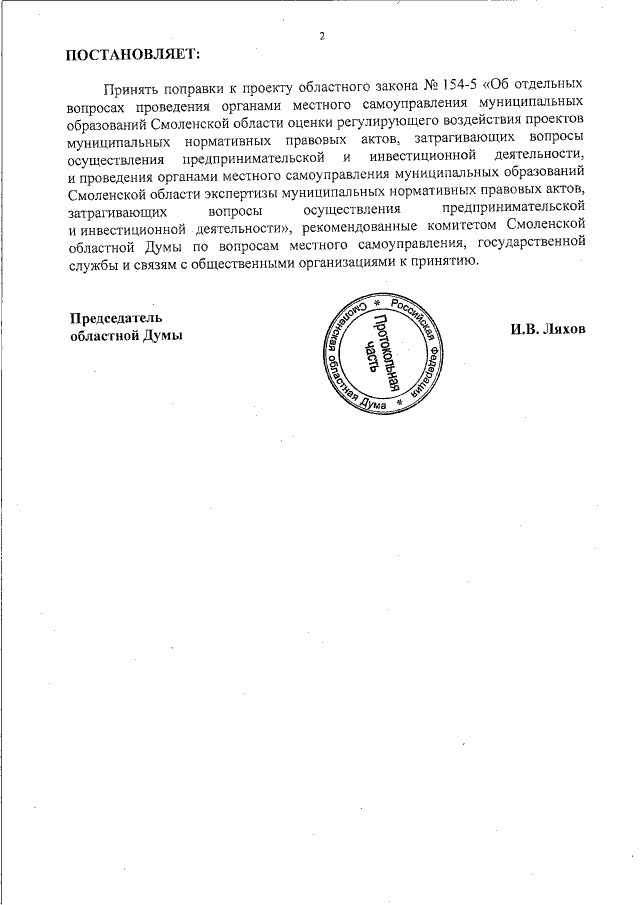 2

ПОСТАНОВЛЯЕТ:

Принять поправки к проекту областного закона № 154-5 «Об отдельных вопросах проведения органами местного самоуправления муниципальных образований Смоленской области оценки регулирующего воздействия проектов муниципальных нормативных правовых актов, затрагивающих вопросы осуществления предпринимательской и инвестиционной деятельности, и проведения органами местного самоуправления муниципальных образований Смоленской области экспертизы муниципальных нормативных правовых актов, затрагивающих вопросы осуществления предпринимательской и инвестиционной деятельности», рекомендованные комитетом Смоленской областной Думы по вопросам местного самоуправления, государственной службы и связям с общественными организациями к принятию.

Председатель областной Думы

Российская Федерация * Смоленская областная Дума * Протокольная часть

И.В. Ляхов